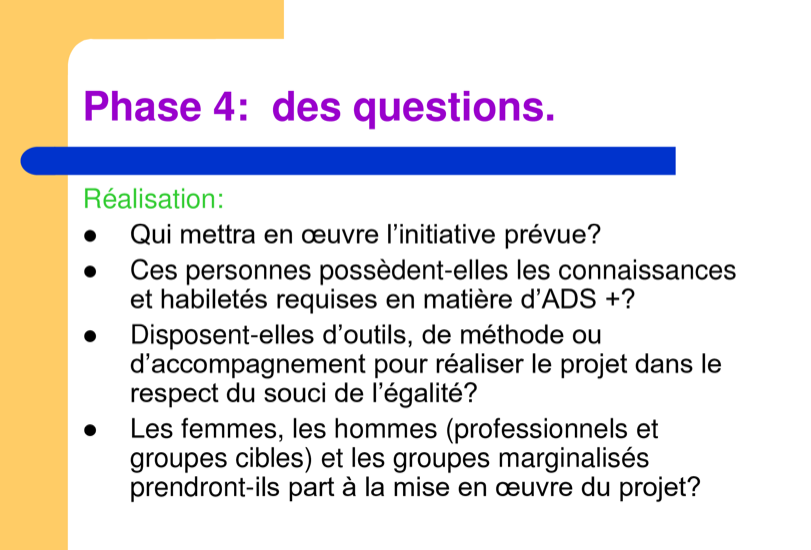 Phase 4: des questions.

Réalisation:

• Qui mettra en œuvre l'initiative prévue?
• Ces personnes possèdent-elles les connaissances et habiletés requises en matière d'ADS +?
• Disposent-elles d'outils, de méthode ou d'accompagnement pour réaliser le projet dans le respect du souci de l'égalité?
• Les femmes, les hommes (professionnels et groupes cibles) et les groupes marginalisés prendront-ils part à la mise en œuvre du projet?